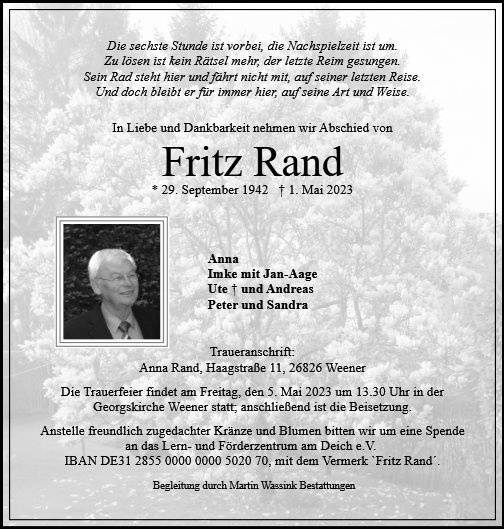 Die sechste Stunde ist vorbei, die Nachspielzeit ist um.
Zu lösen ist kein Rätsel mehr, der letzte Reim gesungen.
Sein Rad steht hier und fährt nicht mit, auf seiner letzten Reise.
Und doch bleibt er für immer hier, auf seine Art und Weise.

In Liebe und Dankbarkeit nehmen wir Abschied von

Fritz Rand

* 29. September 1942 † 1. Mai 2023

Anna
Imke mit Jan-Aage
Ute † und Andreas
Peter und Sandra

Traueranschrift:
Anna Rand, Haagstraße 11, 26826 Weener

Die Trauerfeier findet am Freitag, den 5. Mai 2023 um 13.30 Uhr in der Georgskirche Weener statt; anschließend ist die Beisetzung.

Anstelle freundlich zugedachter Kränze und Blumen bitten wir um eine Spende an das Lern- und Förderzentrum am Deich e.V.
IBAN DE31 2855 0000 0000 5020 70, mit dem Vermerk `Fritz Rand´.

Begleitung durch Martin Wassink Bestattungen